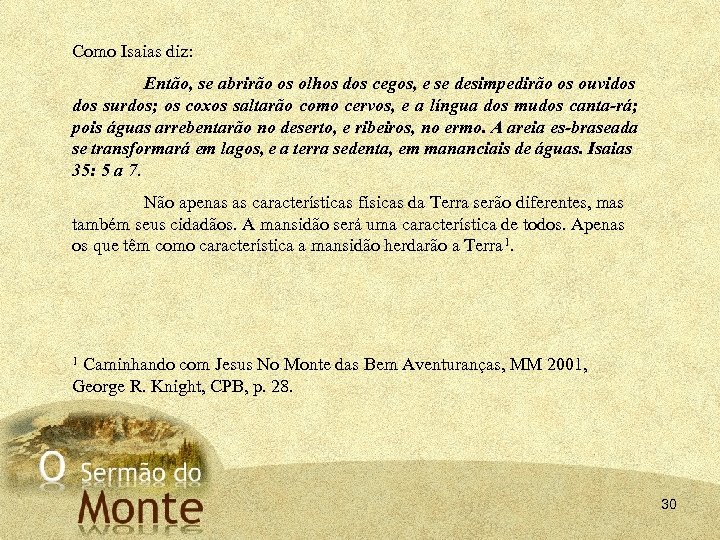 Como Isaias diz:

Então, se abrirão os olhos dos cegos, e se desimpedirão os ouvidos dos surdos; os coxos saltarão como cervos, e a língua dos mudos canta-rá; pois águas arrebentarão no deserto, e ribeiros, no ermo. A areia es-braseada se transformará em lagos, e a terra sedenta, em mananciais de águas. Isaias 35: 5 a 7.

Não apenas as características físicas da Terra serão diferentes, mas também seus cidadãos. A mansidão será uma característica de todos. Apenas os que têm como característica a mansidão herdarão a Terra$^{1}$.

$^{1}$ Caminhando com Jesus No Monte das Bem Aventuranças, MM 2001, George R. Knight, CPB, p. 28.

O Sermão do Monte

30